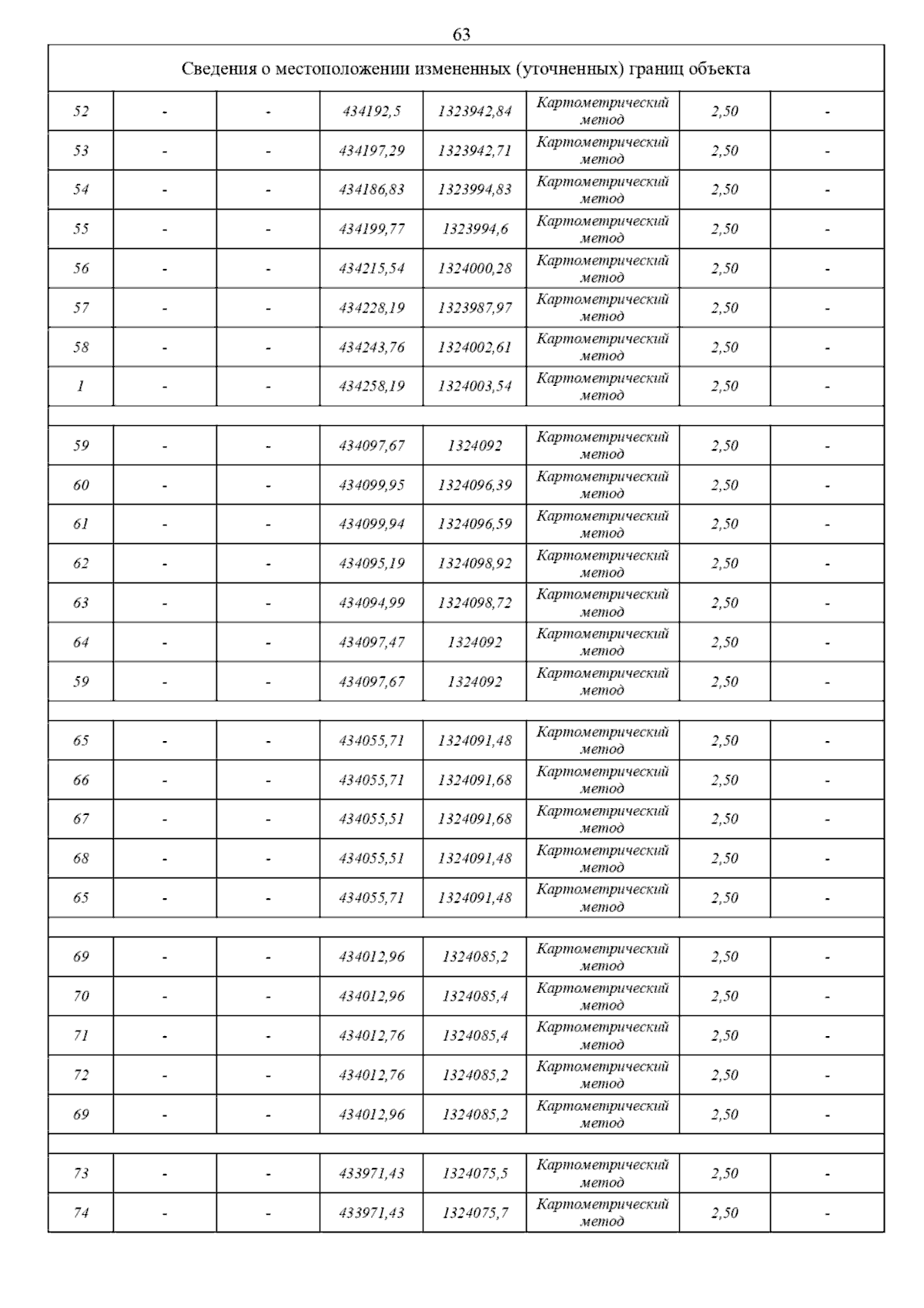 63

| Сведения о местоположении измененных (уточненных) границ объекта | | | | | | | |
|---|---|---|---|---|---|---|---|
| 52 | - | - | 434192,5 | 1323942,84 | Картометрический метод | 2,50 | - |
| 53 | - | - | 434197,29 | 1323942,71 | Картометрический метод | 2,50 | - |
| 54 | - | - | 434186,83 | 1323994,83 | Картометрический метод | 2,50 | - |
| 55 | - | - | 434199,77 | 1323994,6 | Картометрический метод | 2,50 | - |
| 56 | - | - | 434215,54 | 1324000,28 | Картометрический метод | 2,50 | - |
| 57 | - | - | 434228,19 | 1323987,97 | Картометрический метод | 2,50 | - |
| 58 | - | - | 434243,76 | 1324002,61 | Картометрический метод | 2,50 | - |
| 1 | - | - | 434258,19 | 1324003,54 | Картометрический метод | 2,50 | - |
| | | | | | | | |
| 59 | - | - | 434097,67 | 1324092 | Картометрический метод | 2,50 | - |
| 60 | - | - | 434099,95 | 1324096,39 | Картометрический метод | 2,50 | - |
| 61 | - | - | 434099,94 | 1324096,59 | Картометрический метод | 2,50 | - |
| 62 | - | - | 434095,19 | 1324098,92 | Картометрический метод | 2,50 | - |
| 63 | - | - | 434094,99 | 1324098,72 | Картометрический метод | 2,50 | - |
| 64 | - | - | 434097,47 | 1324092 | Картометрический метод | 2,50 | - |
| 59 | - | - | 434097,67 | 1324092 | Картометрический метод | 2,50 | - |
| | | | | | | | |
| 65 | - | - | 434055,71 | 1324091,48 | Картометрический метод | 2,50 | - |
| 66 | - | - | 434055,71 | 1324091,68 | Картометрический метод | 2,50 | - |
| 67 | - | - | 434055,51 | 1324091,68 | Картометрический метод | 2,50 | - |
| 68 | - | - | 434055,51 | 1324091,48 | Картометрический метод | 2,50 | - |
| 65 | - | - | 434055,71 | 1324091,48 | Картометрический метод | 2,50 | - |
| | | | | | | | |
| 69 | - | - | 434012,96 | 1324085,2 | Картометрический метод | 2,50 | - |
| 70 | - | - | 434012,96 | 1324085,4 | Картометрический метод | 2,50 | - |
| 71 | - | - | 434012,76 | 1324085,4 | Картометрический метод | 2,50 | - |
| 72 | - | - | 434012,76 | 1324085,2 | Картометрический метод | 2,50 | - |
| 69 | - | - | 434012,96 | 1324085,2 | Картометрический метод | 2,50 | - |
| | | | | | | | |
| 73 | - | - | 433971,43 | 1324075,5 | Картометрический метод | 2,50 | - |
| 74 | - | - | 433971,43 | 1324075,7 | Картометрический метод | 2,50 | - |